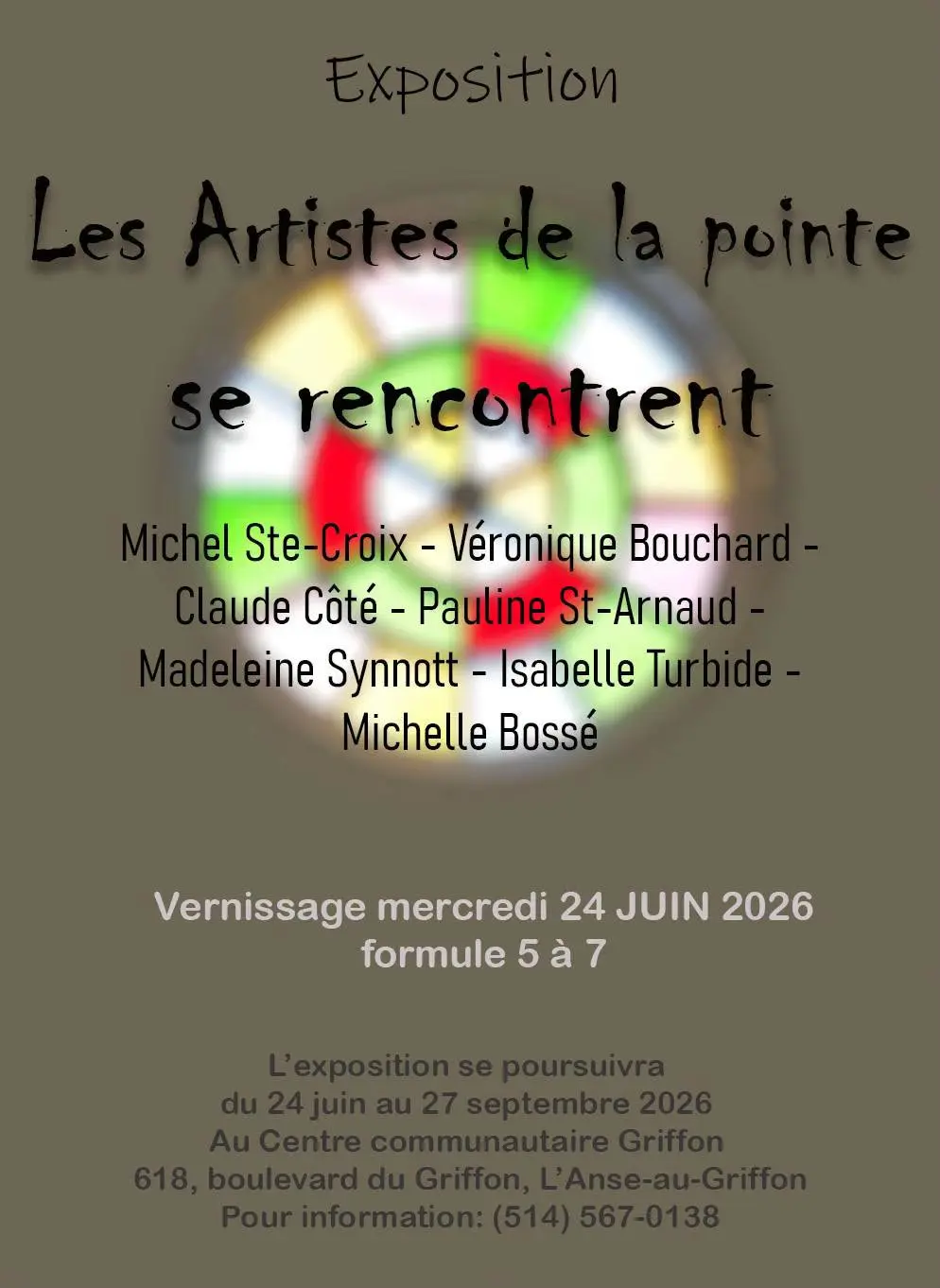 Exposition

Les Artistes de la pointe

se rencontrent

Michel Ste-Croix - Véronique Bouchard - Claude Côté - Pauline St-Arnaud - Madeleine Synnott - Isabelle Turbide - Michelle Bossé

Vernissage mercredi 24 JUIN 2026
formule 5 à 7

L'exposition se poursuivra
du 24 juin au 27 septembre 2026
Au Centre communautaire Griffon
618, boulevard du Griffon, L'Anse-au-Griffon
Pour information: (514) 567-0138